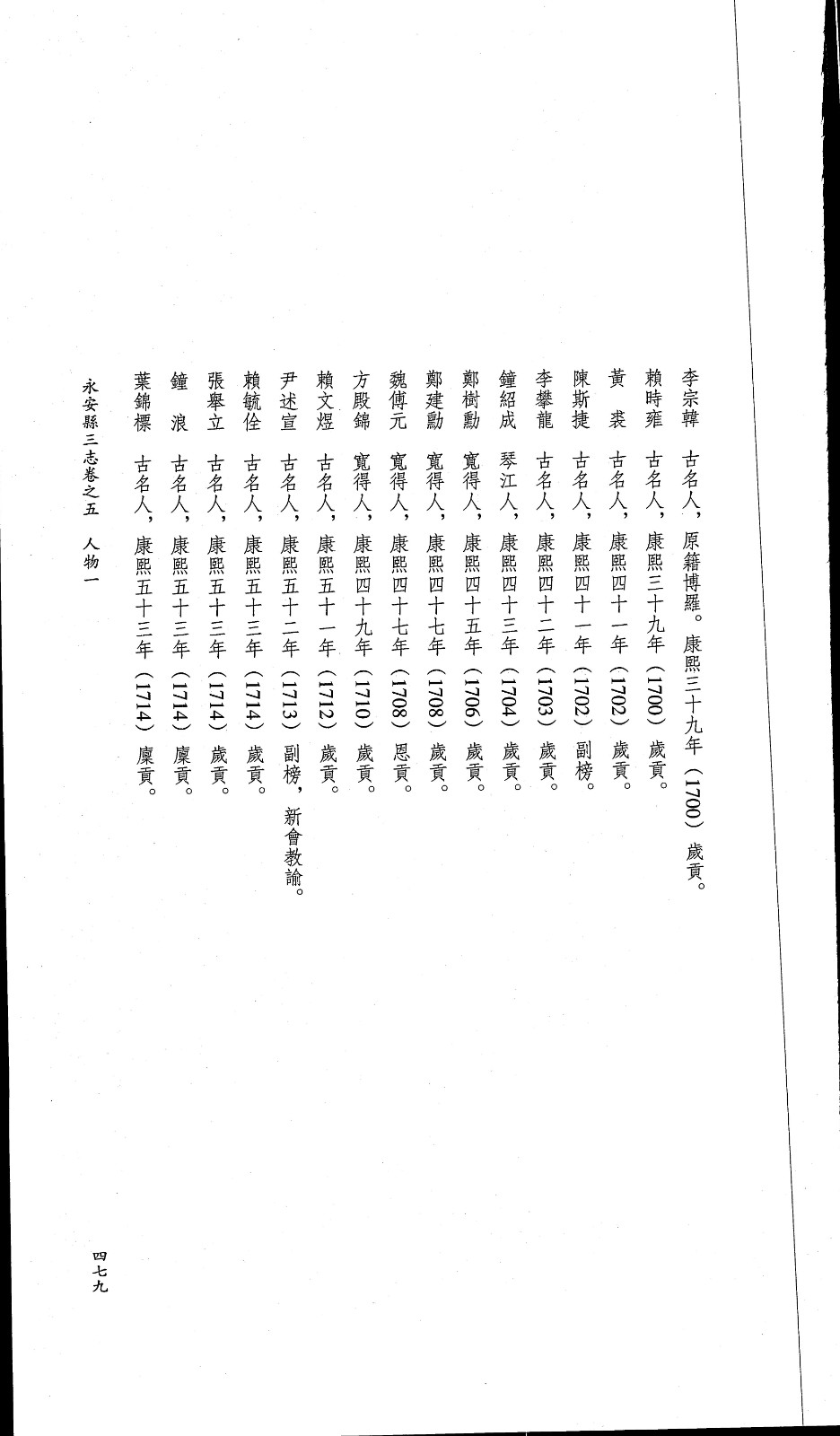 李宗韓　古名人，原籍博羅。康熙三十九年（1700）歲貢。

賴時雍　古名人，康熙三十九年（1700）歲貢。

黃　裘　古名人，康熙四十一年（1702）歲貢。

陳斯捷　古名人，康熙四十一年（1702）副榜。

李攀龍　古名人，康熙四十二年（1703）歲貢。

鍾紹成　琴江人，康熙四十三年（1704）歲貢。

鄭樹勳　寬得人，康熙四十五年（1706）歲貢。

鄭建勳　寬得人，康熙四十七年（1708）歲貢。

魏傳元　寬得人，康熙四十七年（1708）恩貢。

方殿錦　寬得人，康熙四十九年（1710）歲貢。

賴文煜　古名人，康熙五十一年（1712）歲貢。

尹述宣　古名人，康熙五十二年（1713）副榜，新會教諭。

賴毓佺　古名人，康熙五十三年（1714）歲貢。

張舉立　古名人，康熙五十三年（1714）歲貢。

鍾　浪　古名人，康熙五十三年（1714）廩貢。

葉錦標　古名人，康熙五十三年（1714）廩貢。

永安縣三志卷之五　人物一

四七九